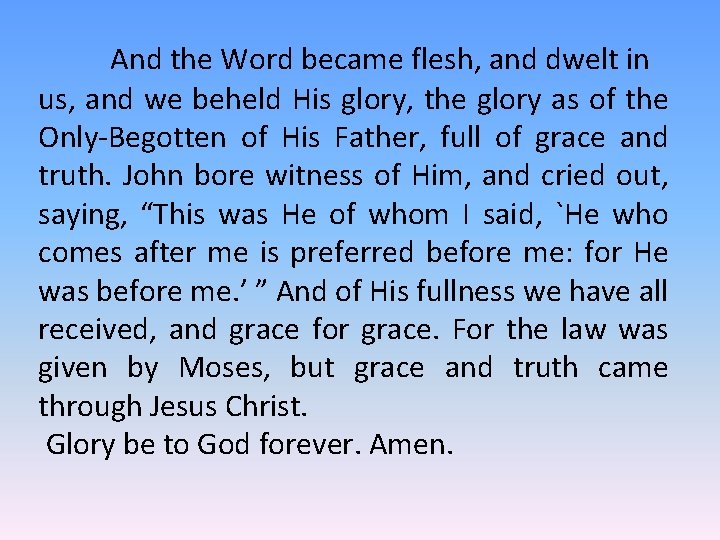 And the Word became flesh, and dwelt in us, and we beheld His glory, the glory as of the Only-Begotten of His Father, full of grace and truth. John bore witness of Him, and cried out, saying, "This was He of whom I said, `He who comes after me is preferred before me: for He was before me.' " And of His fullness we have all received, and grace for grace. For the law was given by Moses, but grace and truth came through Jesus Christ.

Glory be to God forever. Amen.